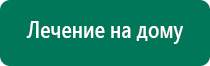 Лечение на дому